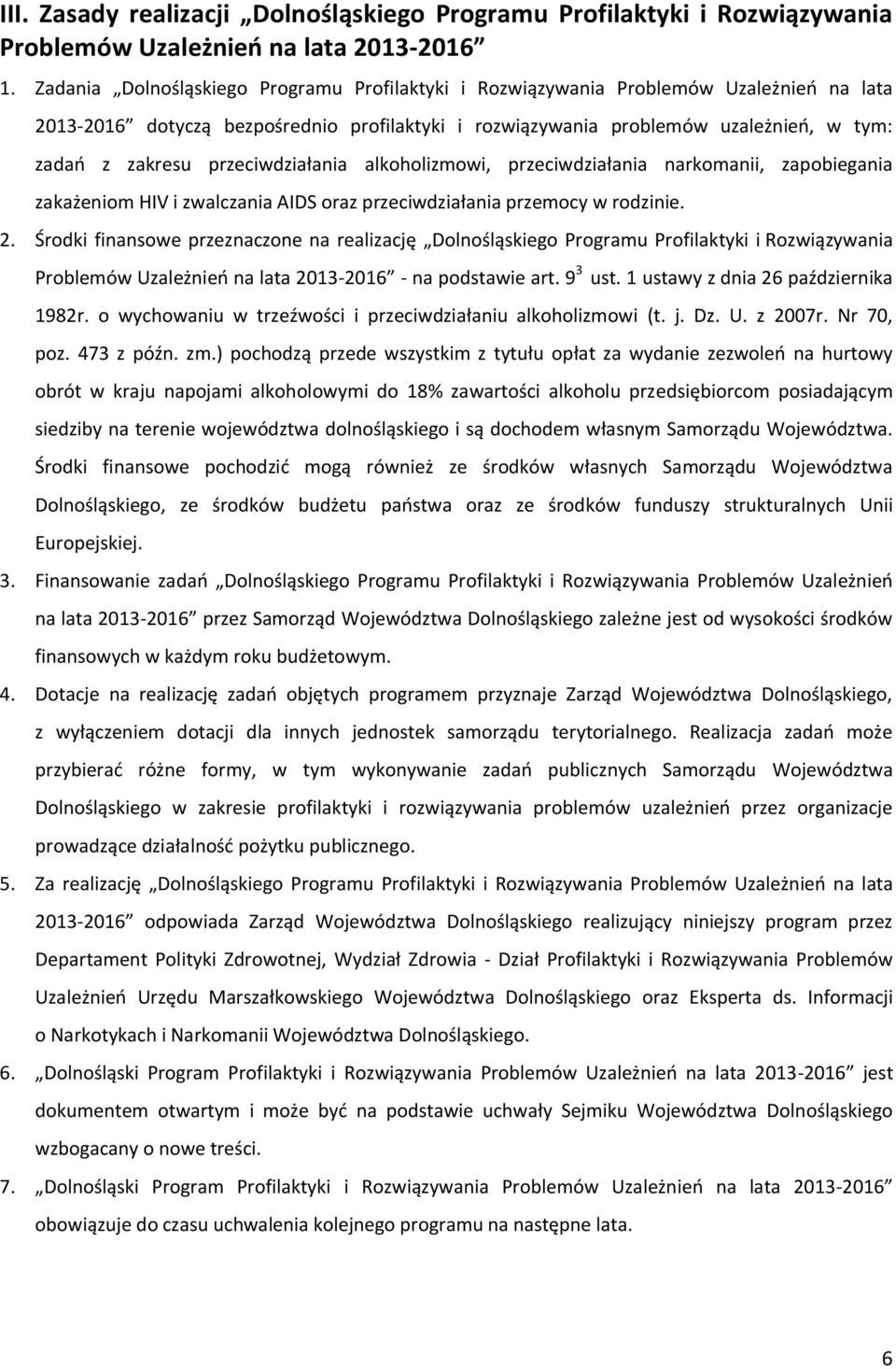 III. Zasady realizacji „Dolnośląskiego Programu Profilaktyki i Rozwiązywania Problemów Uzależnień na lata 2013-2016”

1. Zadania „Dolnośląskiego Programu Profilaktyki i Rozwiązywania Problemów Uzależnień na lata 2013-2016” dotyczą bezpośrednio profilaktyki i rozwiązywania problemów uzależnień, w tym: zadań z zakresu przeciwdziałania alkoholizmowi, przeciwdziałania narkomanii, zapobiegania zakażeniom HIV i zwalczania AIDS oraz przeciwdziałania przemocy w rodzinie.

2. Środki finansowe przeznaczone na realizację „Dolnośląskiego Programu Profilaktyki i Rozwiązywania Problemów Uzależnień na lata 2013-2016” - na podstawie art. $9^3$ ust. 1 ustawy z dnia 26 października 1982r. o wychowaniu w trzeźwości i przeciwdziałaniu alkoholizmowi (t. j. Dz. U. z 2007r. Nr 70, poz. 473 z późn. zm.) pochodzą przede wszystkim z tytułu opłat za wydanie zezwoleń na hurtowy obrót w kraju napojami alkoholowymi do 18% zawartości alkoholu przedsiębiorcom posiadającym siedziby na terenie województwa dolnośląskiego i są dochodem własnym Samorządu Województwa. Środki finansowe pochodzić mogą również ze środków własnych Samorządu Województwa Dolnośląskiego, ze środków budżetu państwa oraz ze środków funduszy strukturalnych Unii Europejskiej.

3. Finansowanie zadań „Dolnośląskiego Programu Profilaktyki i Rozwiązywania Problemów Uzależnień na lata 2013-2016” przez Samorząd Województwa Dolnośląskiego zależne jest od wysokości środków finansowych w każdym roku budżetowym.

4. Dotacje na realizację zadań objętych programem przyznaje Zarząd Województwa Dolnośląskiego, z wyłączeniem dotacji dla innych jednostek samorządu terytorialnego. Realizacja zadań może przybierać różne formy, w tym wykonywanie zadań publicznych Samorządu Województwa Dolnośląskiego w zakresie profilaktyki i rozwiązywania problemów uzależnień przez organizacje prowadzące działalność pożytku publicznego.

5. Za realizację „Dolnośląskiego Programu Profilaktyki i Rozwiązywania Problemów Uzależnień na lata 2013-2016” odpowiada Zarząd Województwa Dolnośląskiego realizujący niniejszy program przez Departament Polityki Zdrowotnej, Wydział Zdrowia - Dział Profilaktyki i Rozwiązywania Problemów Uzależnień Urzędu Marszałkowskiego Województwa Dolnośląskiego oraz Eksperta ds. Informacji o Narkotykach i Narkomanii Województwa Dolnośląskiego.

6. „Dolnośląski Program Profilaktyki i Rozwiązywania Problemów Uzależnień na lata 2013-2016” jest dokumentem otwartym i może być na podstawie uchwały Sejmiku Województwa Dolnośląskiego wzbogacany o nowe treści.

7. „Dolnośląski Program Profilaktyki i Rozwiązywania Problemów Uzależnień na lata 2013-2016” obowiązuje do czasu uchwalenia kolejnego programu na następne lata.

6